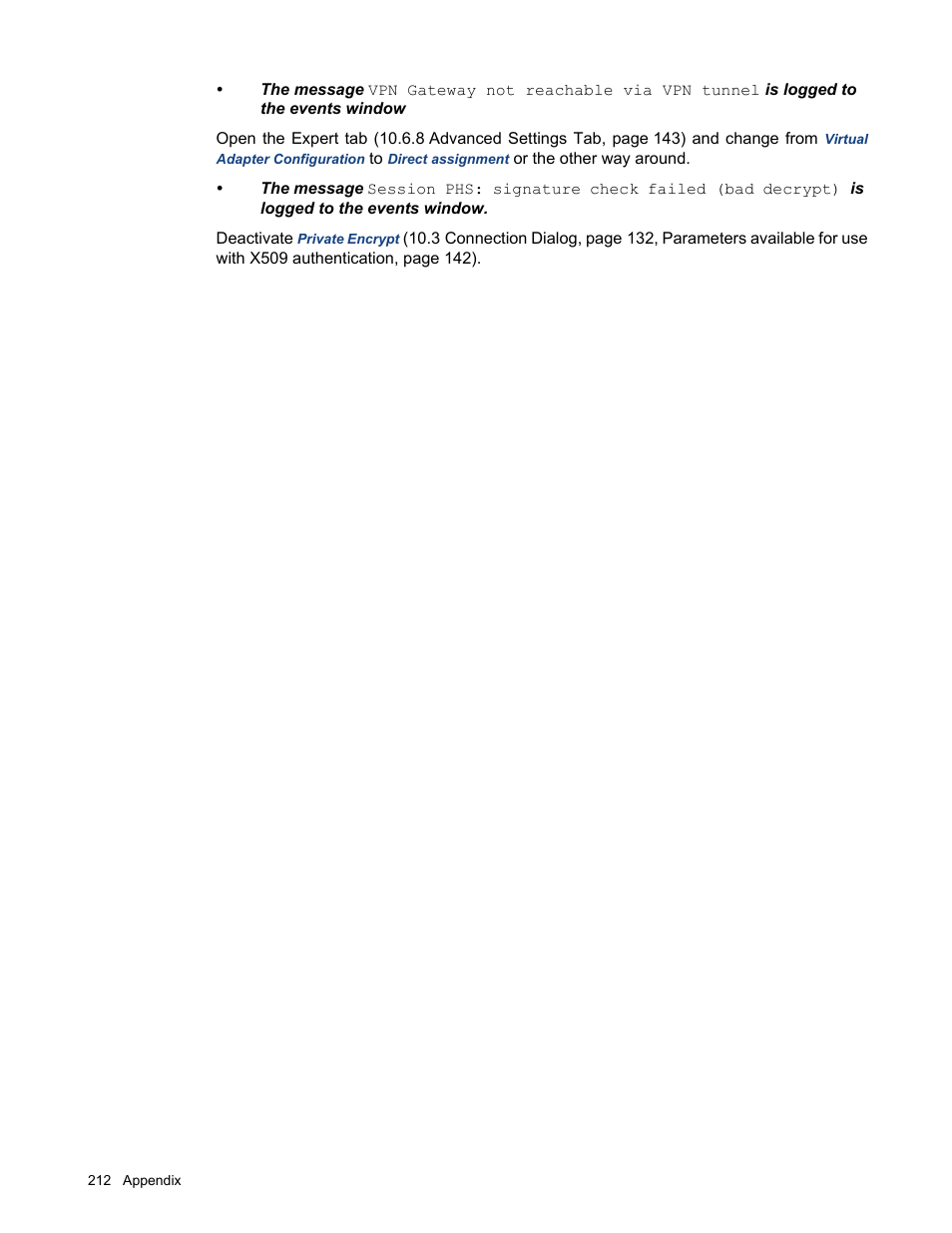 • The message VPN Gateway not reachable via VPN tunnel is logged to the events window

Open the Expert tab (10.6.8 Advanced Settings Tab, page 143) and change from Virtual Adapter Configuration to Direct assignment or the other way around.

• The message Session PHS: signature check failed (bad decrypt) is logged to the events window.

Deactivate Private Encrypt (10.3 Connection Dialog, page 132, Parameters available for use with X509 authentication, page 142).

212 Appendix